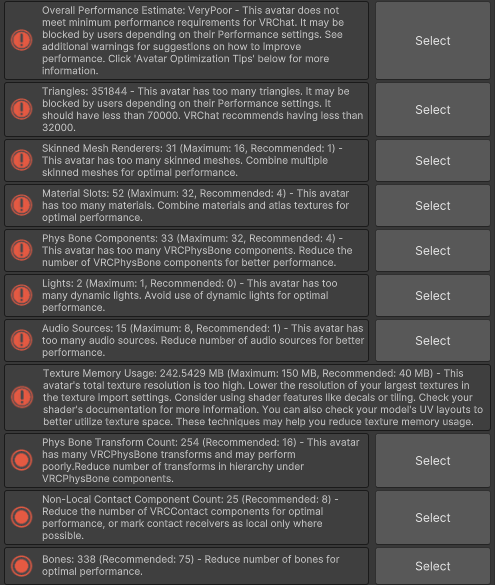 Overall Performance Estimate: VeryPoor - This avatar does not meet minimum performance requirements for VRChat. It may be blocked by users depending on their Performance settings. See additional warnings for suggestions on how to improve performance. Click 'Avatar Optimization Tips' below for more information.

Select

Triangles: 351844 - This avatar has too many triangles. It may be blocked by users depending on their Performance settings. It should have less than 70000. VRChat recommends having less than 32000.

Select

Skinned Mesh Renderers: 31 (Maximum: 16, Recommended: 1) - This avatar has too many skinned meshes. Combine multiple skinned meshes for optimal performance.

Select

Material Slots: 52 (Maximum: 32, Recommended: 4) - This avatar has too many materials. Combine materials and atlas textures for optimal performance.

Select

Phys Bone Components: 33 (Maximum: 32, Recommended: 4) - This avatar has too many VRCPhysBone components. Reduce the number of VRCPhysBone components for better performance.

Select

Lights: 2 (Maximum: 1, Recommended: 0) - This avatar has too many dynamic lights. Avoid use of dynamic lights for optimal performance.

Select

Audio Sources: 15 (Maximum: 8, Recommended: 1) - This avatar has too many audio sources. Reduce number of audio sources for better performance.

Select

Texture Memory Usage: 242.5429 MB (Maximum: 150 MB, Recommended: 40 MB) - This avatar's total texture resolution is too high. Lower the resolution of your largest textures in the texture import settings. Consider using shader features like decals or tiling. Check your shader's documentation for more information. You can also check your model's UV layouts to better utilize texture space. These techniques may help you reduce texture memory usage.

Phys Bone Transform Count: 254 (Recommended: 16) - This avatar has many VRCPhysBone transforms and may perform poorly.Reduce number of transforms in hierarchy under VRCPhysBone components.

Select

Non-Local Contact Component Count: 25 (Recommended: 8) - Reduce the number of VRCContact components for optimal performance, or mark contact receivers as local only where possible.

Select

Bones: 338 (Recommended: 75) - Reduce number of bones for optimal performance.

Select